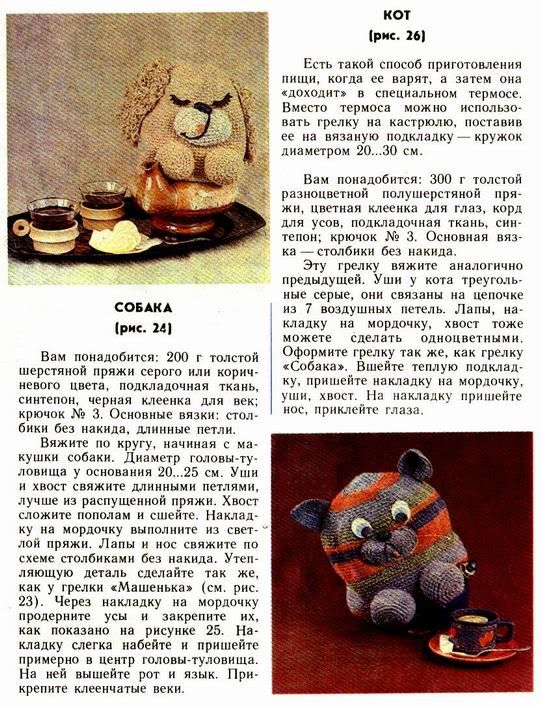 СОБАКА
(рис. 24)

Вам понадобится: 200 г толстой шерстяной пряжи серого или коричневого цвета, подкладочная ткань, синтепон, черная клеенка для век; крючок № 3. Основные вязки: столбики без накида, длинные петли.

Вяжите по кругу, начиная с макушки собаки. Диаметр головы-туловища у основания 20...25 см. Уши и хвост свяжите длинными петлями, лучше из распущенной пряжи. Хвост сложите пополам и сшейте. Накладку на мордочку выполните из светлой пряжи. Лапы и нос свяжите по схеме столбиками без накида. Утепляющую деталь сделайте так же, как у грелки «Машенька» (см. рис. 23). Через накладку на мордочку продерните усы и закрепите их, как показано на рисунке 25. Накладку слегка набейте и пришейте примерно в центр головы-туловища. На ней вышейте рот и язык. Прикрепите клеенчатые веки.

КОТ
(рис. 26)

Есть такой способ приготовления пищи, когда ее варят, а затем она «доходит» в специальном термосе. Вместо термоса можно использовать грелку на кастрюлю, поставив ее на вязаную подкладку — кружок диаметром 20...30 см.

Вам понадобится: 300 г толстой разноцветной полушерстяной пряжи, цветная клеенка для глаз, корд для усов, подкладочная ткань, синтепон; крючок № 3. Основная вязка — столбики без накида.

Эту грелку вяжите аналогично предыдущей. Уши у кота треугольные серые, они связаны на цепочке из 7 воздушных петель. Лапы, накладку на мордочку, хвост тоже можете сделать одноцветными. Оформите грелку так же, как грелку «Собака». Вшейте теплую подкладку, пришейте накладку на мордочку, уши, хвост. На накладку пришейте нос, приклейте глаза.